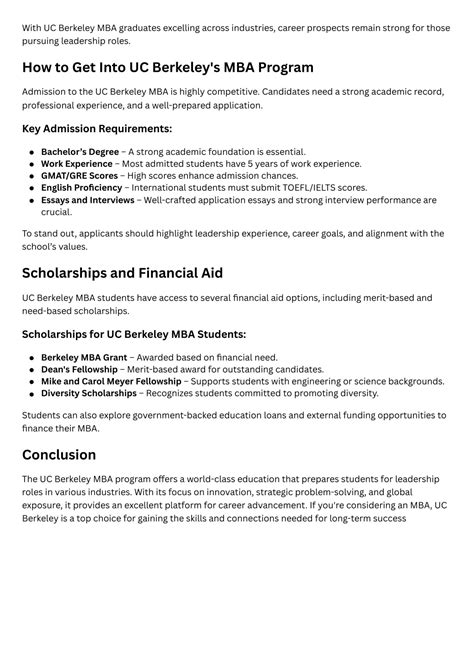 With UC Berkeley MBA graduates excelling across industries, career prospects remain strong for those pursuing leadership roles.

How to Get Into UC Berkeley's MBA Program

Admission to the UC Berkeley MBA is highly competitive. Candidates need a strong academic record, professional experience, and a well-prepared application.

Key Admission Requirements:

- Bachelor's Degree – A strong academic foundation is essential.
- Work Experience – Most admitted students have 5 years of work experience.
- GMAT/GRE Scores – High scores enhance admission chances.
- English Proficiency – International students must submit TOEFL/IELTS scores.
- Essays and Interviews – Well-crafted application essays and strong interview performance are crucial.

To stand out, applicants should highlight leadership experience, career goals, and alignment with the school's values.

Scholarships and Financial Aid

UC Berkeley MBA students have access to several financial aid options, including merit-based and need-based scholarships.

Scholarships for UC Berkeley MBA Students:

- Berkeley MBA Grant – Awarded based on financial need.
- Dean's Fellowship – Merit-based award for outstanding candidates.
- Mike and Carol Meyer Fellowship – Supports students with engineering or science backgrounds.
- Diversity Scholarships – Recognizes students committed to promoting diversity.

Students can also explore government-backed education loans and external funding opportunities to finance their MBA.

Conclusion

The UC Berkeley MBA program offers a world-class education that prepares students for leadership roles in various industries. With its focus on innovation, strategic problem-solving, and global exposure, it provides an excellent platform for career advancement. If you're considering an MBA, UC Berkeley is a top choice for gaining the skills and connections needed for long-term success